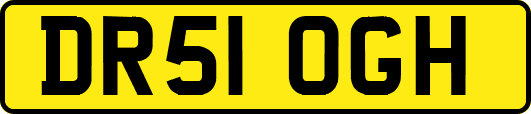 DR51 OGH